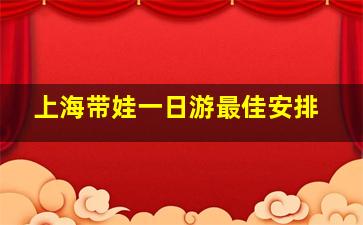 上海带娃一日游最佳安排